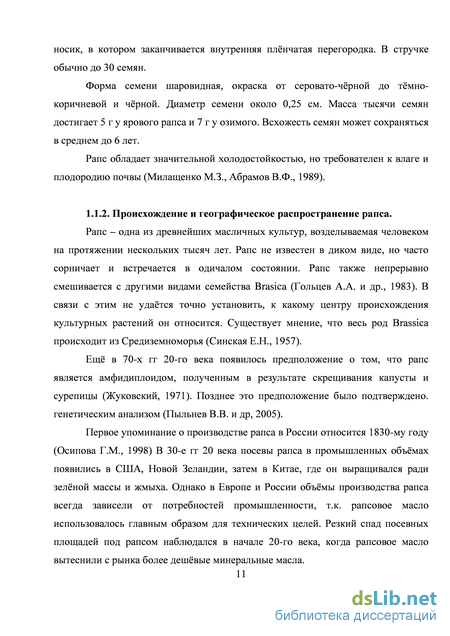 носик, в котором заканчивается внутренняя плёнчатая перегородка. В стручке обычно до 30 семян.

Форма семени шаровидная, окраска от серовато-чёрной до тёмно-коричневой и чёрной. Диаметр семени около 0,25 см. Масса тысячи семян достигает 5 г у ярового рапса и 7 г у озимого. Всхожесть семян может сохраняться в среднем до 6 лет.

Рапс обладает значительной холодостойкостью, но требователен к влаге и плодородию почвы (Милащенко М.З., Абрамов В.Ф., 1989).

1.1.2. Происхождение и географическое распространение рапса.

Рапс – одна из древнейших масличных культур, возделываемая человеком на протяжении нескольких тысяч лет. Рапс не известен в диком виде, но часто сорничает и встречается в одичалом состоянии. Рапс также непрерывно смешивается с другими видами семейства Brasica (Гольцев А.А. и др., 1983). В связи с этим не удаётся точно установить, к какому центру происхождения культурных растений он относится. Существует мнение, что весь род Brassica происходит из Средиземноморья (Синская Е.Н., 1957).

Ещё в 70-х гг 20-го века появилось предположение о том, что рапс является амфидиплоидом, полученным в результате скрещивания капусты и сурепицы (Жуковский, 1971). Позднее это предположение было подтверждено. генетическим анализом (Пыльнев В.В. и др, 2005).

Первое упоминание о производстве рапса в России относится 1830-му году (Осипова Г.М., 1998) В 30-е гг 20 века посевы рапса в промышленных объёмах появились в США, Новой Зеландии, затем в Китае, где он выращивался ради зелёной массы и жмыха. Однако в Европе и России объёмы производства рапса всегда зависели от потребностей промышленности, т.к. рапсовое масло использовалось главным образом для технических целей. Резкий спад посевных площадей под рапсом наблюдался в начале 20-го века, когда рапсовое масло вытеснили с рынка более дешёвые минеральные масла.

11

dsLib.net
библиотека диссертаций